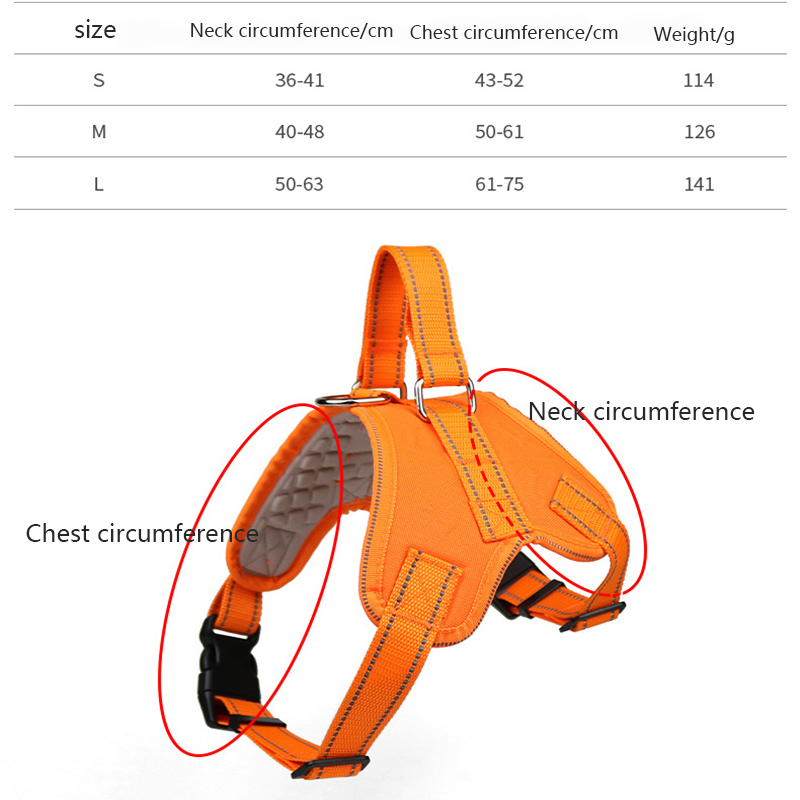 | size | Neck circumference/cm | Chest circumference/cm | Weight/g |
|---|---|---|---|
| S | 36-41 | 43-52 | 114 |
| M | 40-48 | 50-61 | 126 |
| L | 50-63 | 61-75 | 141 |

Neck circumference

Chest circumference